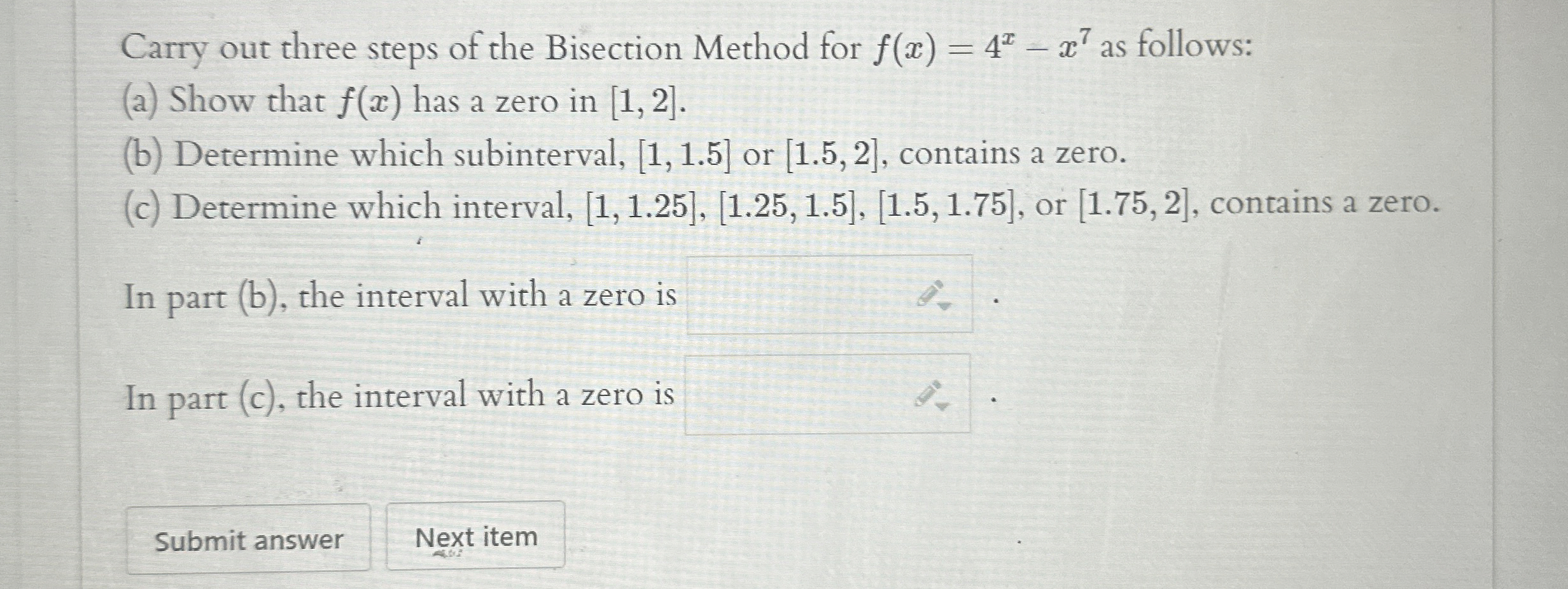 Carry out three steps of the Bisection Method for $f(x) = 4^x - x^7$ as follows:
(a) Show that $f(x)$ has a zero in $[1, 2]$.
(b) Determine which subinterval, $[1, 1.5]$ or $[1.5, 2]$, contains a zero.
(c) Determine which interval, $[1, 1.25]$, $[1.25, 1.5]$, $[1.5, 1.75]$, or $[1.75, 2]$, contains a zero.

In part (b), the interval with a zero is .

In part (c), the interval with a zero is .

Submit answer

Next item